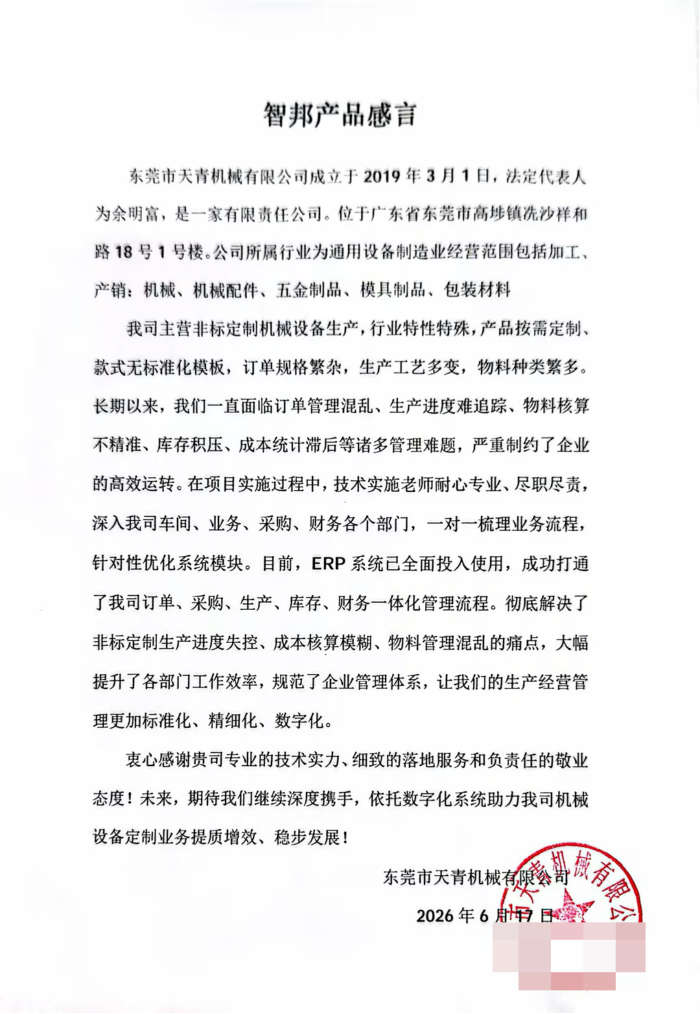 智邦产品感言

东莞市天青机械有限公司成立于 2019 年 3 月 1 日，法定代表人为余明富，是一家有限责任公司。位于广东省东莞市高埗镇冼沙祥和路 18 号 1 号楼。公司所属行业为通用设备制造业经营范围包括加工、产销：机械、机械配件、五金制品、模具制品、包装材料

我司主营非标定制机械设备生产，行业特性特殊，产品按需定制、款式无标准化模板，订单规格繁杂，生产工艺多变，物料种类繁多。长期以来，我们一直面临订单管理混乱、生产进度难追踪、物料核算不精准、库存积压、成本统计滞后等诸多管理难题，严重制约了企业的高效运转。在项目实施过程中，技术实施老师耐心专业、尽职尽责，深入我司车间、业务、采购、财务各个部门，一对一梳理业务流程，针对性优化系统模块。目前，ERP 系统已全面投入使用，成功打通了我司订单、采购、生产、库存、财务一体化管理流程。彻底解决了非标定制生产进度失控、成本核算模糊、物料管理混乱的痛点，大幅提升了各部门工作效率，规范了企业管理体系，让我们的生产经营管理更加标准化、精细化、数字化。

衷心感谢贵司专业的技术实力、细致的落地服务和负责任的敬业态度！未来，期待我们继续深度携手，依托数字化系统助力我司机械设备定制业务提质增效、稳步发展！

东莞市天青机械有限公司

2026 年 6 月 17 日

天青机械有限公